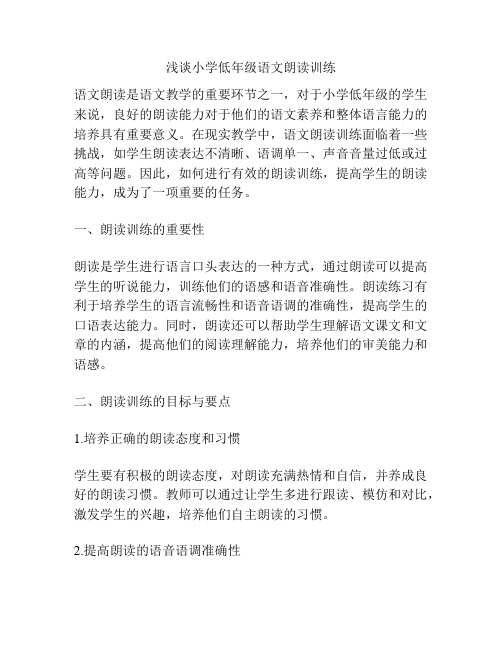 浅谈小学低年级语文朗读训练

语文朗读是语文教学的重要环节之一，对于小学低年级的学生来说，良好的朗读能力对于他们的语文素养和整体语言能力的培养具有重要意义。在现实教学中，语文朗读训练面临着一些挑战，如学生朗读表达不清晰、语调单一、声音音量过低或过高等问题。因此，如何进行有效的朗读训练，提高学生的朗读能力，成为了一项重要的任务。

一、朗读训练的重要性

朗读是学生进行语言口头表达的一种方式，通过朗读可以提高学生的听说能力，训练他们的语感和语音准确性。朗读练习有利于培养学生的语言流畅性和语音语调的准确性，提高学生的口语表达能力。同时，朗读还可以帮助学生理解语文课文和文章的内涵，提高他们的阅读理解能力，培养他们的审美能力和语感。

二、朗读训练的目标与要点

1.培养正确的朗读态度和习惯

学生要有积极的朗读态度，对朗读充满热情和自信，并养成良好的朗读习惯。教师可以通过让学生多进行跟读、模仿和对比，激发学生的兴趣，培养他们自主朗读的习惯。

2.提高朗读的语音语调准确性